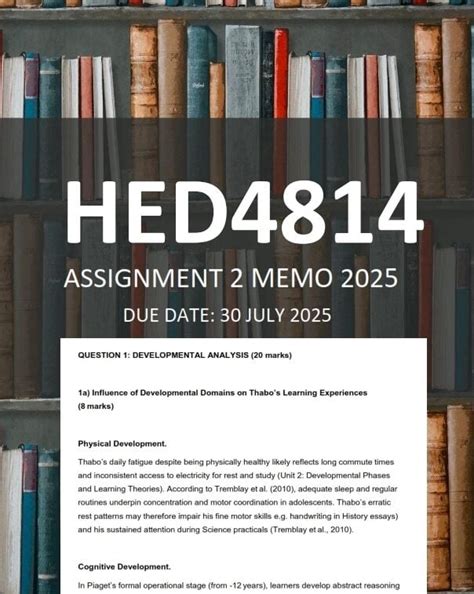 HED4814

ASSIGNMENT 2 MEMO 2025

DUE DATE: 30 JULY 2025

QUESTION 1: DEVELOPMENTAL ANALYSIS (20 marks)

1a) Influence of Developmental Domains on Thabo's Learning Experiences (8 marks)

Physical Development.

Thabo's daily fatigue despite being physically healthy likely reflects long commute times and inconsistent access to electricity for rest and study (Unit 2: Developmental Phases and Learning Theories). According to Tremblay et al. (2010), adequate sleep and regular routines underpin concentration and motor coordination in adolescents. Thabo's erratic rest patterns may therefore impair his fine motor skills e.g. handwriting in History essays) and his sustained attention during Science practicals (Tremblay et al., 2010).

Cognitive Development.

In Piaget's formal operational stage (from -12 years), learners develop abstract reasoning